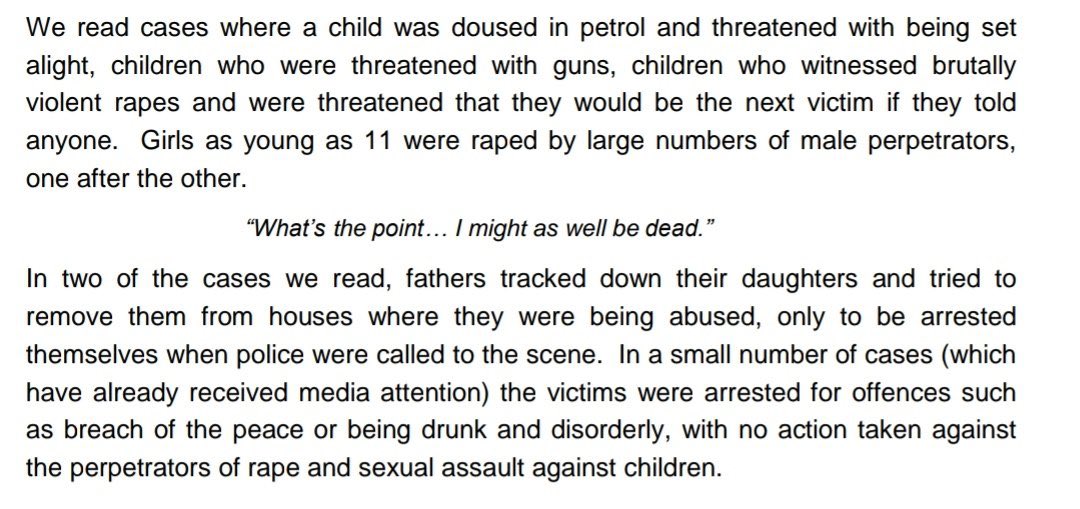 We read cases where a child was doused in petrol and threatened with being set alight, children who were threatened with guns, children who witnessed brutally violent rapes and were threatened that they would be the next victim if they told anyone.  Girls as young as 11 were raped by large numbers of male perpetrators, one after the other.

“What’s the point… I might as well be dead.”

In two of the cases we read, fathers tracked down their daughters and tried to remove them from houses where they were being abused, only to be arrested themselves when police were called to the scene.  In a small number of cases (which have already received media attention) the victims were arrested for offences such as breach of the peace or being drunk and disorderly, with no action taken against the perpetrators of rape and sexual assault against children.